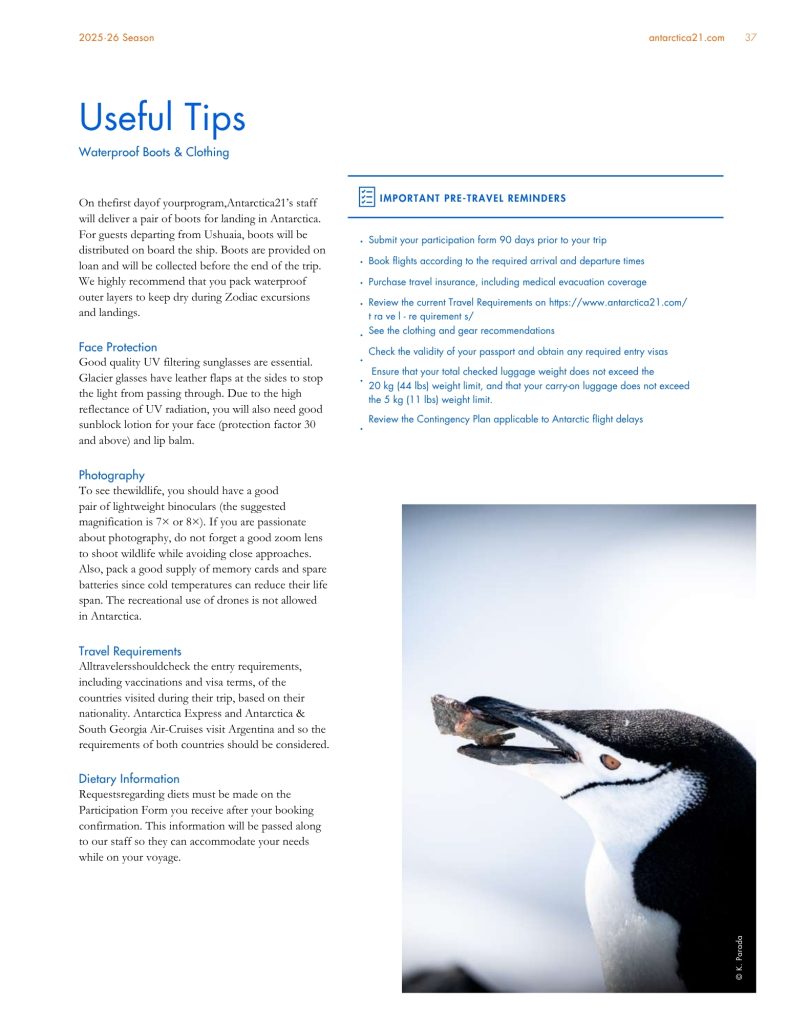 2025-26 Season

antarctica21.com 37

Useful Tips

Waterproof Boots & Clothing

On thefirst dayof yourprogram,Antarctica21's staff will deliver a pair of boots for landing in Antarctica. For guests departing from Ushuaia, boots will be distributed on board the ship. Boots are provided on loan and will be collected before the end of the trip. We highly recommend that you pack waterproof outer layers to keep dry during Zodiac excursions and landings.

Face Protection
Good quality UV filtering sunglasses are essential. Glacier glasses have leather flaps at the sides to stop the light from passing through. Due to the high reflectance of UV radiation, you will also need good sunblock lotion for your face (protection factor 30 and above) and lip balm.

Photography
To see thewildlife, you should have a good pair of lightweight binoculars (the suggested magnification is 7× or 8×). If you are passionate about photography, do not forget a good zoom lens to shoot wildlife while avoiding close approaches. Also, pack a good supply of memory cards and spare batteries since cold temperatures can reduce their life span. The recreational use of drones is not allowed in Antarctica.

Travel Requirements
Alltravelersshouldcheck the entry requirements, including vaccinations and visa terms, of the countries visited during their trip, based on their nationality. Antarctica Express and Antarctica & South Georgia Air-Cruises visit Argentina and so the requirements of both countries should be considered.

Dietary Information
Requestsregarding diets must be made on the Participation Form you receive after your booking confirmation. This information will be passed along to our staff so they can accommodate your needs while on your voyage.

IMPORTANT PRE-TRAVEL REMINDERS

• Submit your participation form 90 days prior to your trip
• Book flights according to the required arrival and departure times
• Purchase travel insurance, including medical evacuation coverage
• Review the current Travel Requirements on https://www.antarctica21.com/ t ra ve l - re quirement s/
• See the clothing and gear recommendations
• Check the validity of your passport and obtain any required entry visas
• Ensure that your total checked luggage weight does not exceed the 20 kg (44 lbs) weight limit, and that your carry-on luggage does not exceed the 5 kg (11 lbs) weight limit.
• Review the Contingency Plan applicable to Antarctic flight delays

© K. Parada